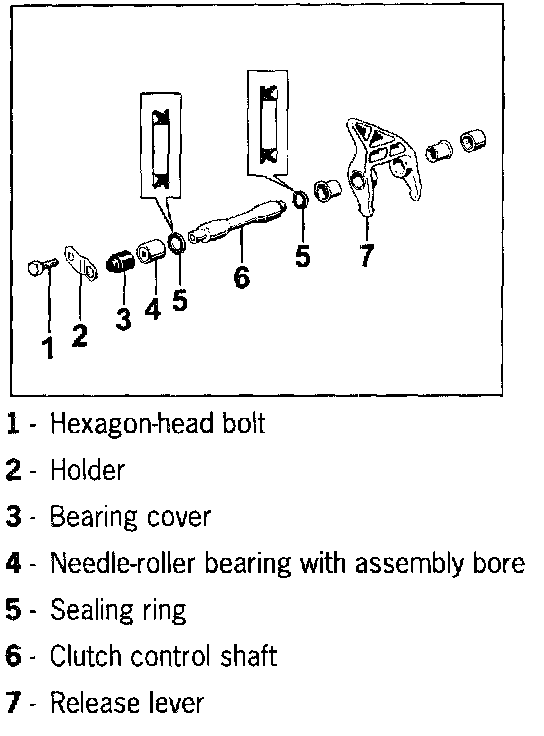 1 2 3 4 5 6 5 7

1 - Hexagon-head bolt

2 - Holder

3 - Bearing cover

4 - Needle-roller bearing with assembly bore

5 - Sealing ring

6 - Clutch control shaft

7 - Release lever